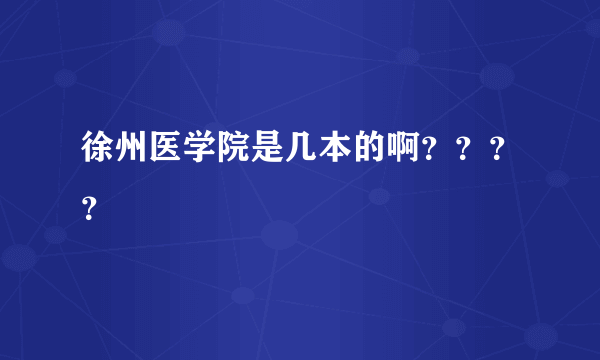 徐州医学院是几本的啊？？？？